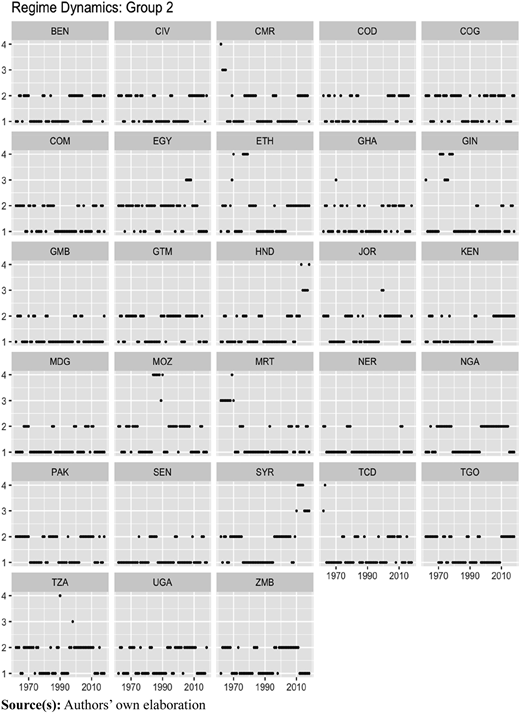 Regime Dynamics: Group 2

BEN CIV CMR COD COG
4
3
2
1

COM EGY ETH GHA GIN
4
3
2
1

GMB GTM HND JOR KEN
4
3
2
1

MDG MOZ MRT NER NGA
4
3
2
1

PAK SEN SYR TCD TGO
4
3
2
1
1970 1990 2010 1970 1990 2010

TZA UGA ZMB
4
3
2
1
1970 1990 2010 1970 1990 2010 1970 1990 2010

**Source(s):** Authors' own elaboration